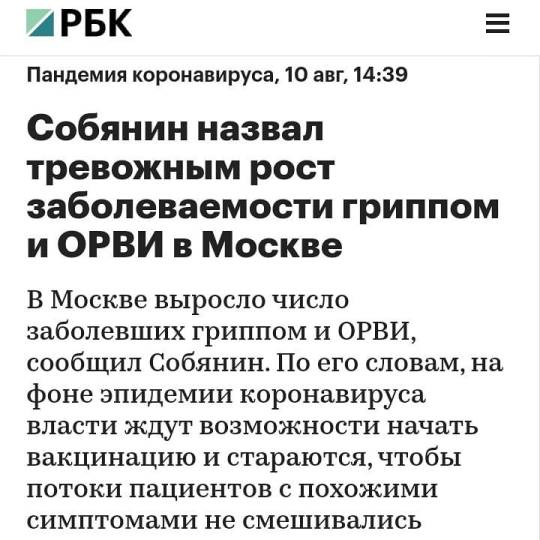 РБК

Пандемия коронавируса, 10 авг, 14:39

Собянин назвал тревожным рост заболеваемости гриппом и ОРВИ в Москве

В Москве выросло число заболевших гриппом и ОРВИ, сообщил Собянин. По его словам, на фоне эпидемии коронавируса власти ждут возможности начать вакцинацию и стараются, чтобы потоки пациентов с похожими симптомами не смешивались